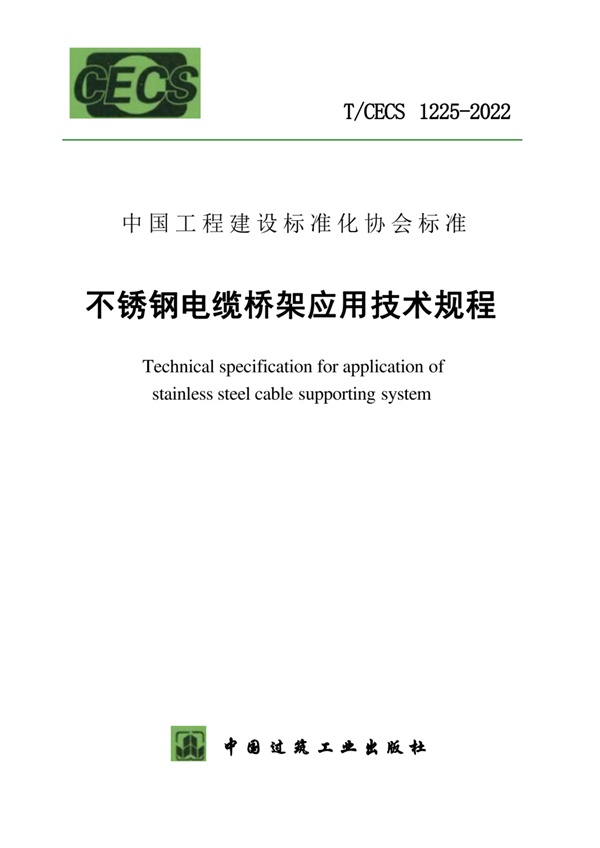 CECS

T/CECS 1225-2022

中国工程建设标准化协会标准

不锈钢电缆桥架应用技术规程

Technical specification for application of stainless steel cable supporting system

中国建筑工业出版社